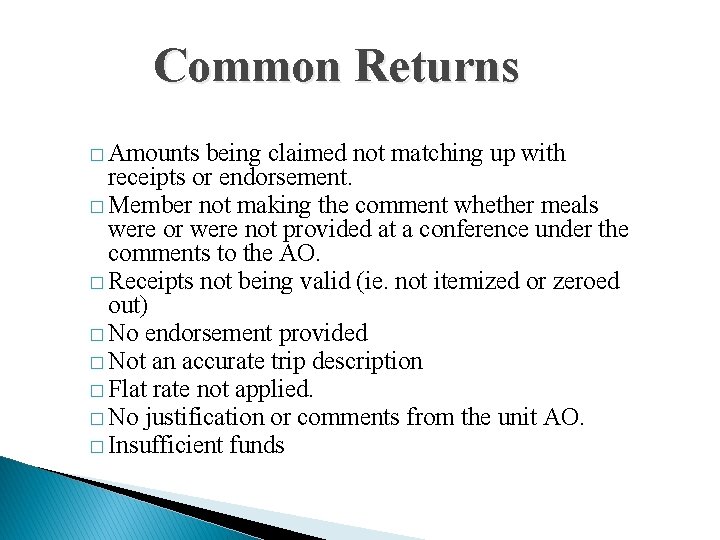 Common Returns

□ Amounts being claimed not matching up with receipts or endorsement.
□ Member not making the comment whether meals were or were not provided at a conference under the comments to the AO.
□ Receipts not being valid (ie. not itemized or zeroed out)
□ No endorsement provided
□ Not an accurate trip description
□ Flat rate not applied.
□ No justification or comments from the unit AO.
□ Insufficient funds